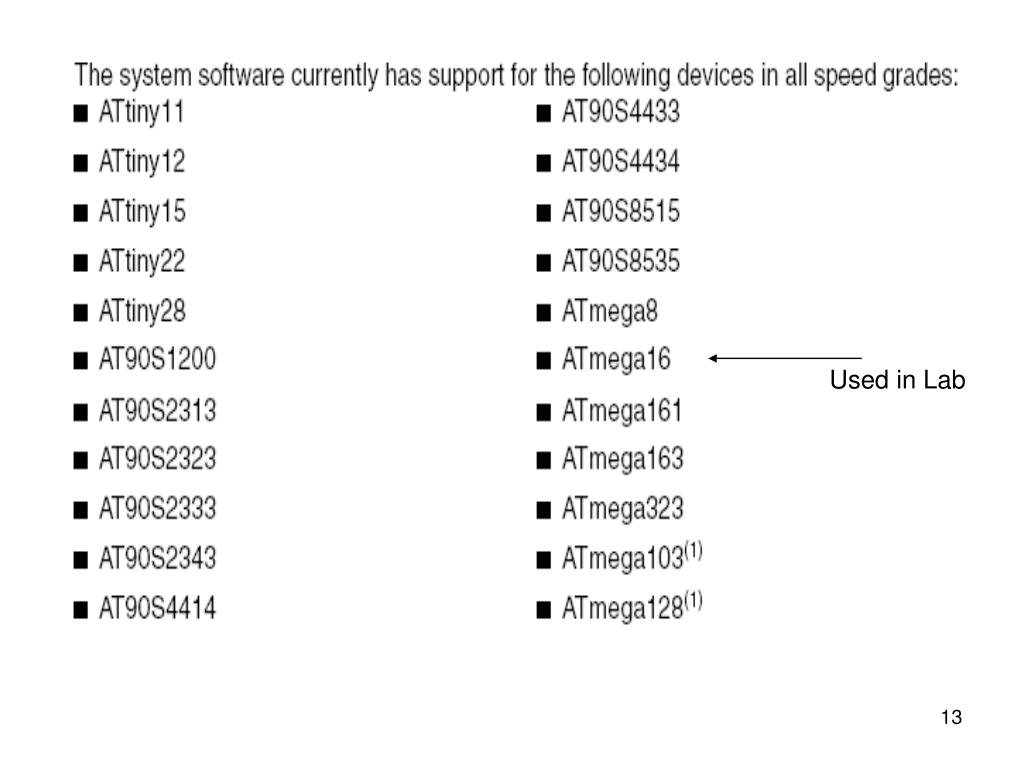 The system software currently has support for the following devices in all speed grades:

• ATtiny11
• ATtiny12
• ATtiny15
• ATtiny22
• ATtiny28
• AT90S1200
• AT90S2313
• AT90S2323
• AT90S2333
• AT90S2343
• AT90S4414

• AT90S4433
• AT90S4434
• AT90S8515
• AT90S8535
• ATmega8
• ATmega16
• ATmega161
• ATmega163
• ATmega323
• ATmega103$^{(1)}$
• ATmega128$^{(1)}$

Used in Lab

13